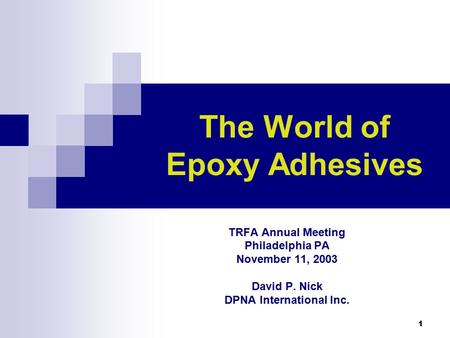 The World of Epoxy Adhesives

TRFA Annual Meeting
Philadelphia PA
November 11, 2003

David P. Nick
DPNA International Inc.

1